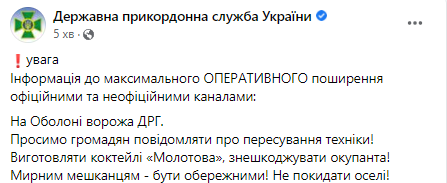 Державна прикордонна служба України
5 хв ·

❗ увага
Інформація до максимального ОПЕРАТИВНОГО поширення офіційними та неофіційними каналами:

На Оболоні ворожа ДРГ.
Просимо громадян повідомляти про пересування техніки!
Виготовляти коктейлі «Молотова», знешкоджувати окупанта!
Мирним мешканцям - бути обережними! Не покидати оселі!